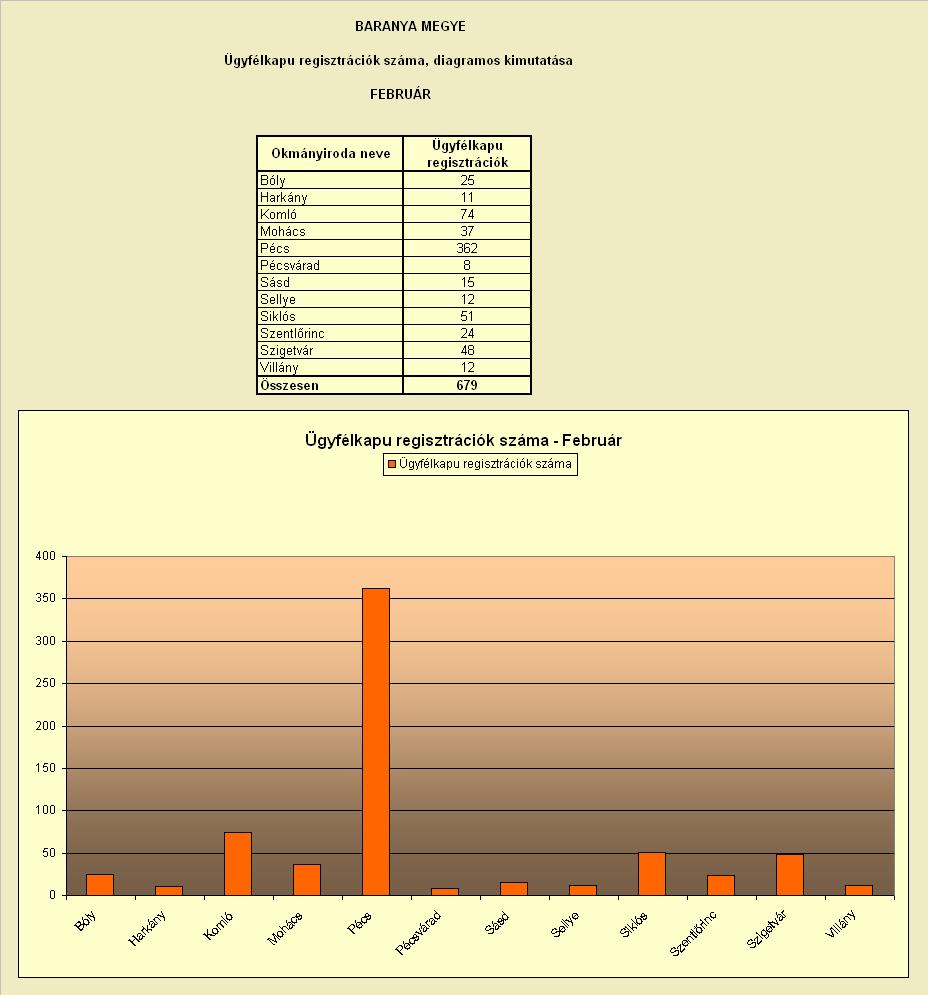 BARANYA MEGYE

Ügyfélkapu regisztrációk száma, diagramos kimutatása

FEBRUÁR

| Okmányiroda neve | Ügyfélkapu regisztrációk |
|---|---|
| Bóly | 25 |
| Harkány | 11 |
| Komló | 74 |
| Mohács | 37 |
| Pécs | 362 |
| Pécsvárad | 8 |
| Sásd | 15 |
| Sellye | 12 |
| Siklós | 51 |
| Szentlőrinc | 24 |
| Szigetvár | 48 |
| Villány | 12 |
| Összesen | 679 |

Ügyfélkapu regisztrációk száma - Február

Ügyfélkapu regisztrációk száma

400
350
300
250
200
150
100
50
0

Bóly
Harkány
Komló
Mohács
Pécs
Pécsvárad
Sásd
Sellye
Siklós
Szentlőrinc
Szigetvár
Villány